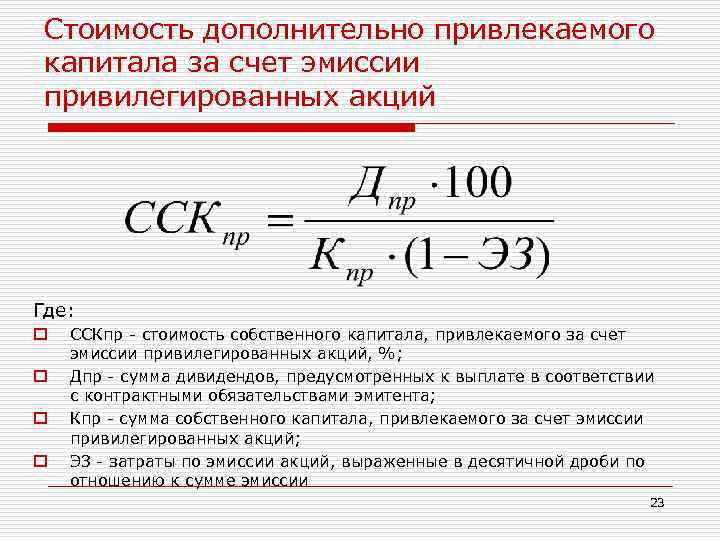 Стоимость дополнительно привлекаемого капитала за счет эмиссии привилегированных акций

$ССК_{пр} = \frac{Д_{пр} \cdot 100}{К_{пр} \cdot (1 - ЭЗ)}$

Где:

ССКпр - стоимость собственного капитала, привлекаемого за счет эмиссии привилегированных акций, %;

Дпр - сумма дивидендов, предусмотренных к выплате в соответствии с контрактными обязательствами эмитента;

Кпр - сумма собственного капитала, привлекаемого за счет эмиссии привилегированных акций;

ЭЗ - затраты по эмиссии акций, выраженные в десятичной дроби по отношению к сумме эмиссии

23